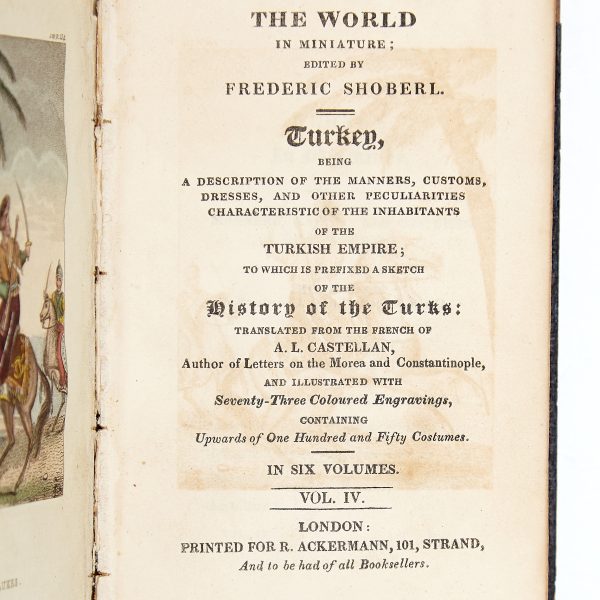 THE WORLD
IN MINIATURE;
EDITED BY
FREDERIC SHOBERL.

Turkey,
BEING
A DESCRIPTION OF THE MANNERS, CUSTOMS, DRESSES, AND OTHER PECULIARITIES CHARACTERISTIC OF THE INHABITANTS
OF THE
TURKISH EMPIRE;
TO WHICH IS PREFIXED A SKETCH
OF THE
History of the Turks:
TRANSLATED FROM THE FRENCH OF
A. L. CASTELLAN,
Author of Letters on the Morea and Constantinople,
AND ILLUSTRATED WITH
Seventy-Three Coloured Engravings,
CONTAINING
Upwards of One Hundred and Fifty Costumes.

IN SIX VOLUMES.

VOL. IV.

LONDON:
PRINTED FOR R. ACKERMANN, 101, STRAND,
And to be had of all Booksellers.